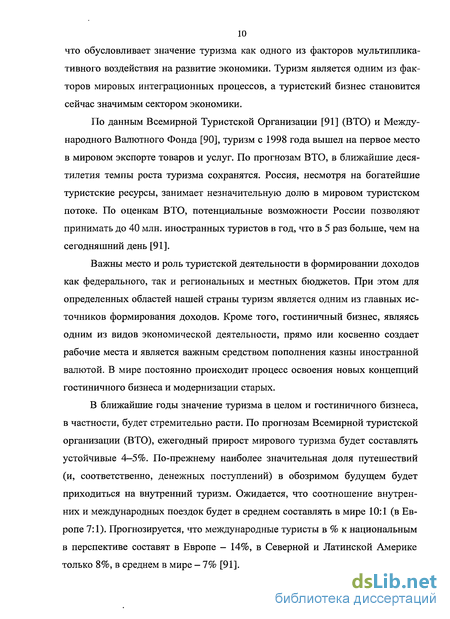 10

что обусловливает значение туризма как одного из факторов мультипликативного воздействия на развитие экономики. Туризм является одним из факторов мировых интеграционных процессов, а туристский бизнес становится сейчас значимым сектором экономики.

По данным Всемирной Туристской Организации [91] (ВТО) и Международного Валютного Фонда [90], туризм с 1998 года вышел на первое место в мировом экспорте товаров и услуг. По прогнозам ВТО, в ближайшие десятилетия темпы роста туризма сохранятся. Россия, несмотря на богатейшие туристские ресурсы, занимает незначительную долю в мировом туристском потоке. По оценкам ВТО, потенциальные возможности России позволяют принимать до 40 млн. иностранных туристов в год, что в 5 раз больше, чем на сегодняшний день [91].

Важны место и роль туристской деятельности в формировании доходов как федерального, так и региональных и местных бюджетов. При этом для определенных областей нашей страны туризм является одним из главных источников формирования доходов. Кроме того, гостиничный бизнес, являясь одним из видов экономической деятельности, прямо или косвенно создает рабочие места и является важным средством пополнения казны иностранной валютой. В мире постоянно происходит процесс освоения новых концепций гостиничного бизнеса и модернизации старых.

В ближайшие годы значение туризма в целом и гостиничного бизнеса, в частности, будет стремительно расти. По прогнозам Всемирной туристской организации (ВТО), ежегодный прирост мирового туризма будет составлять устойчивые 4–5%. По-прежнему наиболее значительная доля путешествий (и, соответственно, денежных поступлений) в обозримом будущем будет приходиться на внутренний туризм. Ожидается, что соотношение внутренних и международных поездок будет в среднем составлять в мире 10:1 (в Европе 7:1). Прогнозируется, что международные туристы в % к национальным в перспективе составят в Европе – 14%, в Северной и Латинской Америке только 8%, в среднем в мире – 7% [91].

dsLib.net
библиотека диссертаций